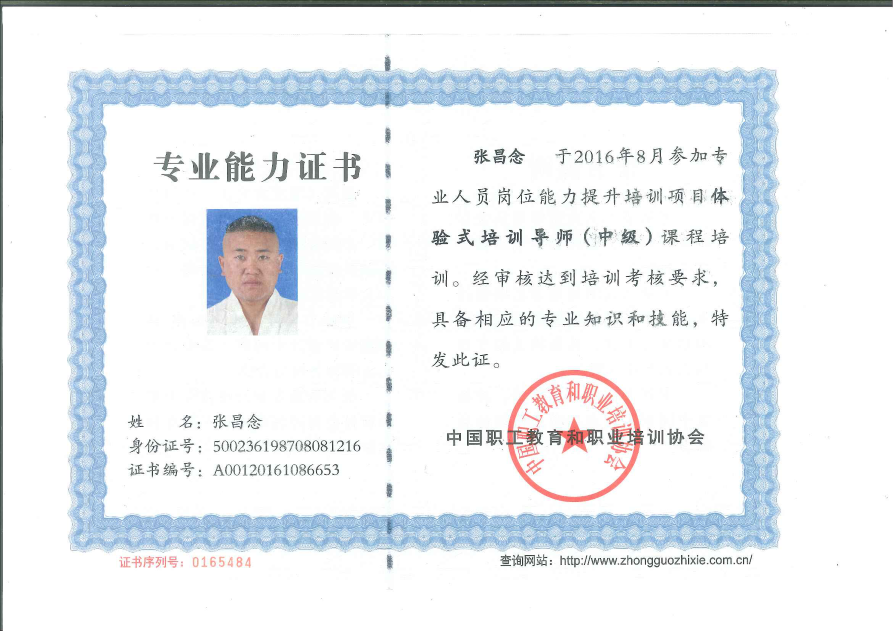 专业能力证书

姓　　名：张昌念
身份证号：500236198708081216
证书编号：A00120161086653

张昌念　于2016年8月参加专业人员岗位能力提升培训项目体验式培训导师（中级）课程培训。经审核达到培训考核要求，具备相应的专业知识和技能，特发此证。

中国职工教育和职业培训协会

中国职工教育和职业培训协会

证书序列号：0165484

查询网站：http://www.zhongguozhixie.com.cn/